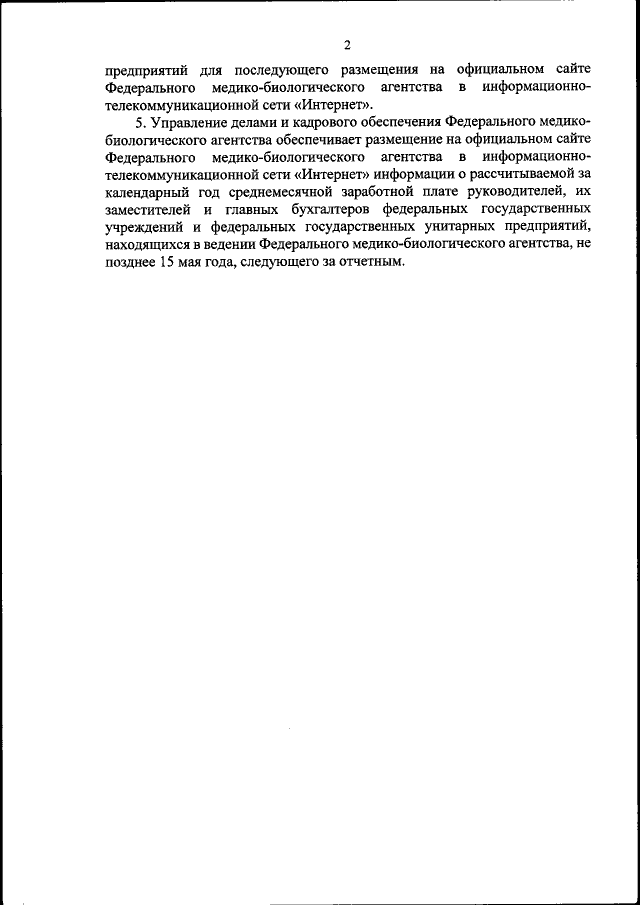 2

предприятий для последующего размещения на официальном сайте Федерального медико-биологического агентства в информационно-телекоммуникационной сети «Интернет».

5. Управление делами и кадрового обеспечения Федерального медико-биологического агентства обеспечивает размещение на официальном сайте Федерального медико-биологического агентства в информационно-телекоммуникационной сети «Интернет» информации о рассчитываемой за календарный год среднемесячной заработной плате руководителей, их заместителей и главных бухгалтеров федеральных государственных учреждений и федеральных государственных унитарных предприятий, находящихся в ведении Федерального медико-биологического агентства, не позднее 15 мая года, следующего за отчетным.